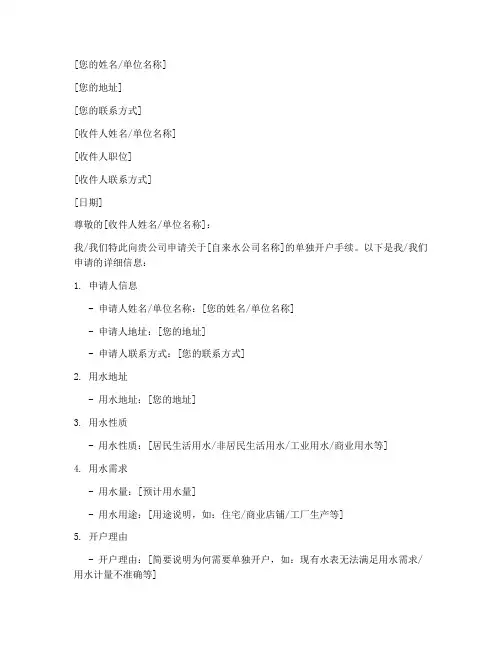 [您的姓名/单位名称]

[您的地址]

[您的联系方式]

[收件人姓名/单位名称]

[收件人职位]

[收件人联系方式]

[日期]

尊敬的[收件人姓名/单位名称]：

我/我们特此向贵公司申请关于[自来水公司名称]的单独开户手续。以下是我/我们申请的详细信息：

1. 申请人信息

- 申请人姓名/单位名称：[您的姓名/单位名称]

- 申请人地址：[您的地址]

- 申请人联系方式：[您的联系方式]

2. 用水地址

- 用水地址：[您的地址]

3. 用水性质

- 用水性质：[居民生活用水/非居民生活用水/工业用水/商业用水等]

4. 用水需求

- 用水量：[预计用水量]

- 用水用途：[用途说明，如：住宅/商业店铺/工厂生产等]

5. 开户理由

- 开户理由：[简要说明为何需要单独开户，如：现有水表无法满足用水需求/用水计量不准确等]